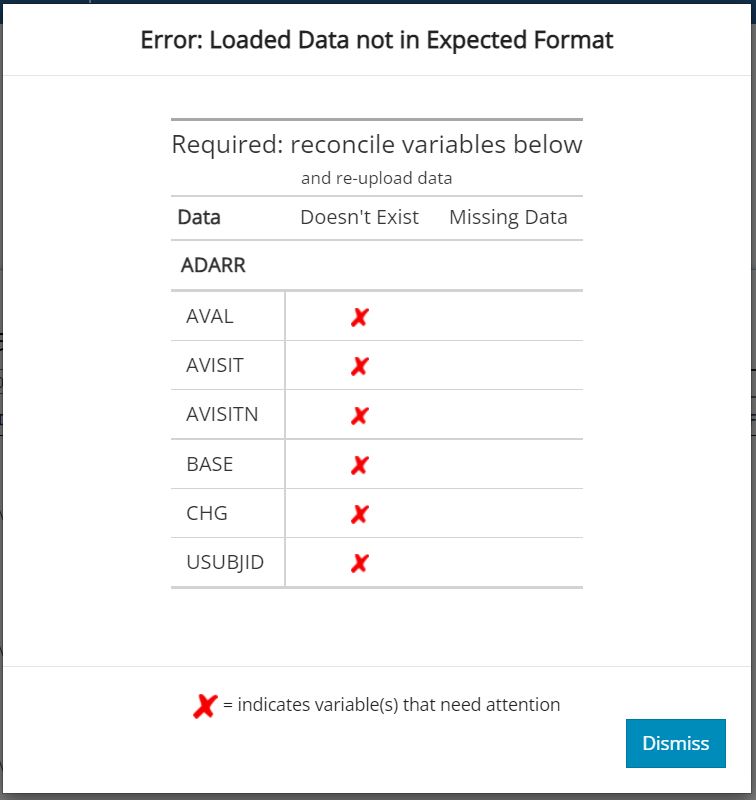 Error: Loaded Data not in Expected Format

Required: reconcile variables below
and re-upload data

| Data | Doesn't Exist | Missing Data |
|---|---|---|
| ADARR | | |
| AVAL | ✗ | |
| AVISIT | ✗ | |
| AVISITN | ✗ | |
| BASE | ✗ | |
| CHG | ✗ | |
| USUBJID | ✗ | |

✗ = indicates variable(s) that need attention

Dismiss